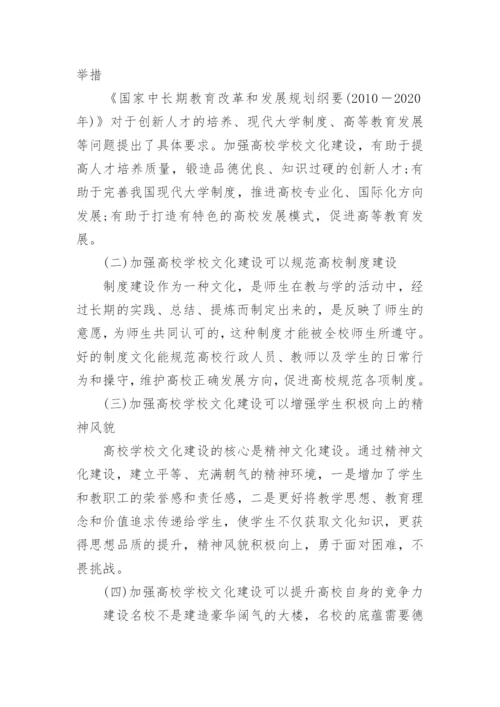 举措

《国家中长期教育改革和发展规划纲要(2010－2020年)》对于创新人才的培养、现代大学制度、高等教育发展等问题提出了具体要求。加强高校学校文化建设，有助于提高人才培养质量，锻造品德优良、知识过硬的创新人才;有助于完善我国现代大学制度，推进高校专业化、国际化方向发展;有助于打造有特色的高校发展模式，促进高等教育发展。

(二)加强高校学校文化建设可以规范高校制度建设

制度建设作为一种文化，是师生在教与学的活动中，经过长期的实践、总结、提炼而制定出来的，是反映了师生的意愿，为师生共同认可的，这种制度才能被全校师生所遵守。好的制度文化能规范高校行政人员、教师以及学生的日常行为和操守，维护高校正确发展方向，促进高校规范各项制度。

(三)加强高校学校文化建设可以增强学生积极向上的精神风貌

高校学校文化建设的核心是精神文化建设。通过精神文化建设，建立平等、充满朝气的精神环境，一是增加了学生和教职工的荣誉感和责任感，二是更好将教学思想、教育理念和价值追求传递给学生，使学生不仅获取文化知识，更获得思想品质的提升，精神风貌积极向上，勇于面对困难，不畏挑战。

(四)加强高校学校文化建设可以提升高校自身的竞争力

建设名校不是建造豪华阔气的大楼，名校的底蕴需要德